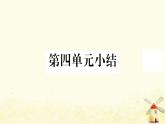 第四单元小结